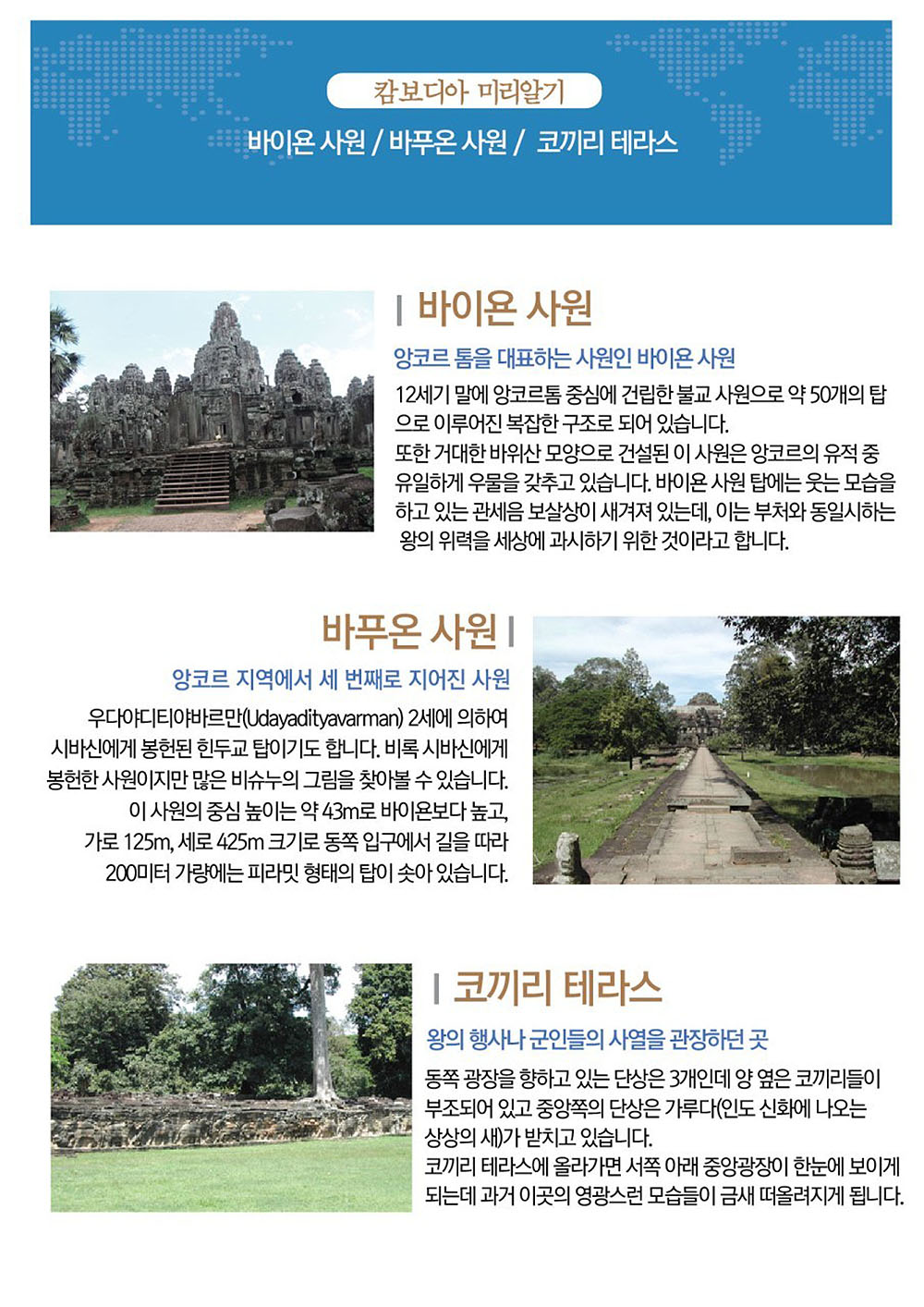 캄보디아 미리알기

바이욘 사원 / 바푸온 사원 / 코끼리 테라스

바이욘 사원

앙코르 톰을 대표하는 사원인 바이욘 사원

12세기 말에 앙코르톰 중심에 건립한 불교 사원으로 약 50개의 탑으로 이루어진 복잡한 구조로 되어 있습니다.
또한 거대한 바위산 모양으로 건설된 이 사원은 앙코르의 유적 중 유일하게 우물을 갖추고 있습니다. 바이욘 사원 탑에는 웃는 모습을 하고 있는 관세음 보살상이 새겨져 있는데, 이는 부처와 동일시하는 왕의 위력을 세상에 과시하기 위한 것이라고 합니다.

바푸온 사원

앙코르 지역에서 세 번째로 지어진 사원

우다야디티야바르만(Udayadityavarman) 2세에 의하여 시바신에게 봉헌된 힌두교 탑이기도 합니다. 비록 시바신에게 봉헌한 사원이지만 많은 비슈누의 그림을 찾아볼 수 있습니다. 이 사원의 중심 높이는 약 43m로 바이욘보다 높고, 가로 125m, 세로 425m 크기로 동쪽 입구에서 길을 따라 200미터 가량에는 피라밋 형태의 탑이 솟아 있습니다.

코끼리 테라스

왕의 행사나 군인들의 사열을 관장하던 곳

동쪽 광장을 향하고 있는 단상은 3개인데 양 옆은 코끼리들이 부조되어 있고 중앙쪽의 단상은 가루다(인도 신화에 나오는 상상의 새)가 받치고 있습니다.
코끼리 테라스에 올라가면 서쪽 아래 중앙광장이 한눈에 보이게 되는데 과거 이곳의 영광스런 모습들이 금새 떠올려지게 됩니다.